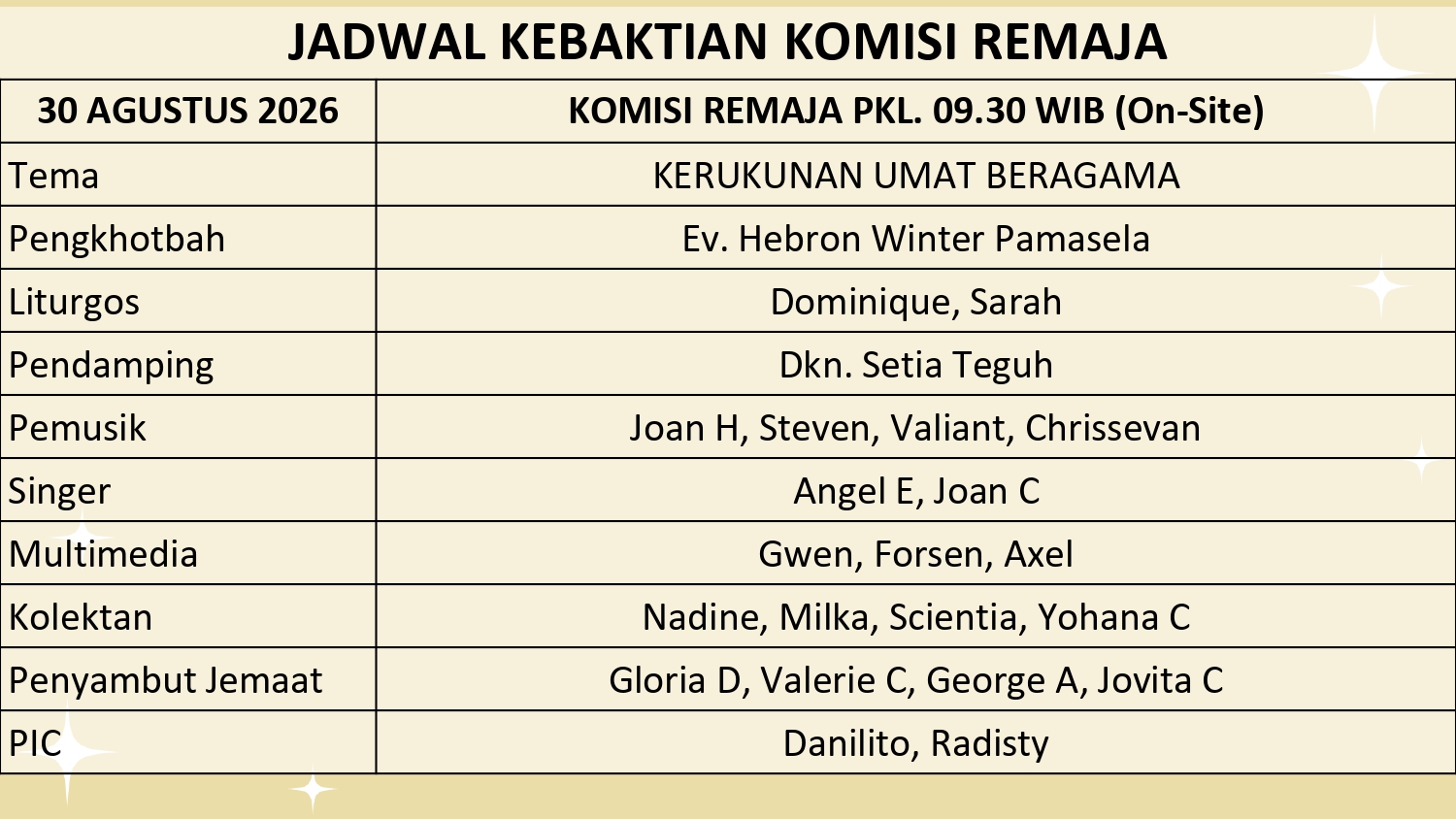 JADWAL KEBAKTIAN KOMISI REMAJA

| 30 AGUSTUS 2026 | KOMISI REMAJA PKL. 09.30 WIB (On-Site) |
|---|---|
| Tema | KERUKUNAN UMAT BERAGAMA |
| Pengkhotbah | Ev. Hebron Winter Pamasela |
| Liturgos | Dominique, Sarah |
| Pendamping | Dkn. Setia Teguh |
| Pemusik | Joan H, Steven, Valiant, Chrissevan |
| Singer | Angel E, Joan C |
| Multimedia | Gwen, Forsen, Axel |
| Kolektan | Nadine, Milka, Scientia, Yohana C |
| Penyambut Jemaat | Gloria D, Valerie C, George A, Jovita C |
| PIC | Danilito, Radisty |